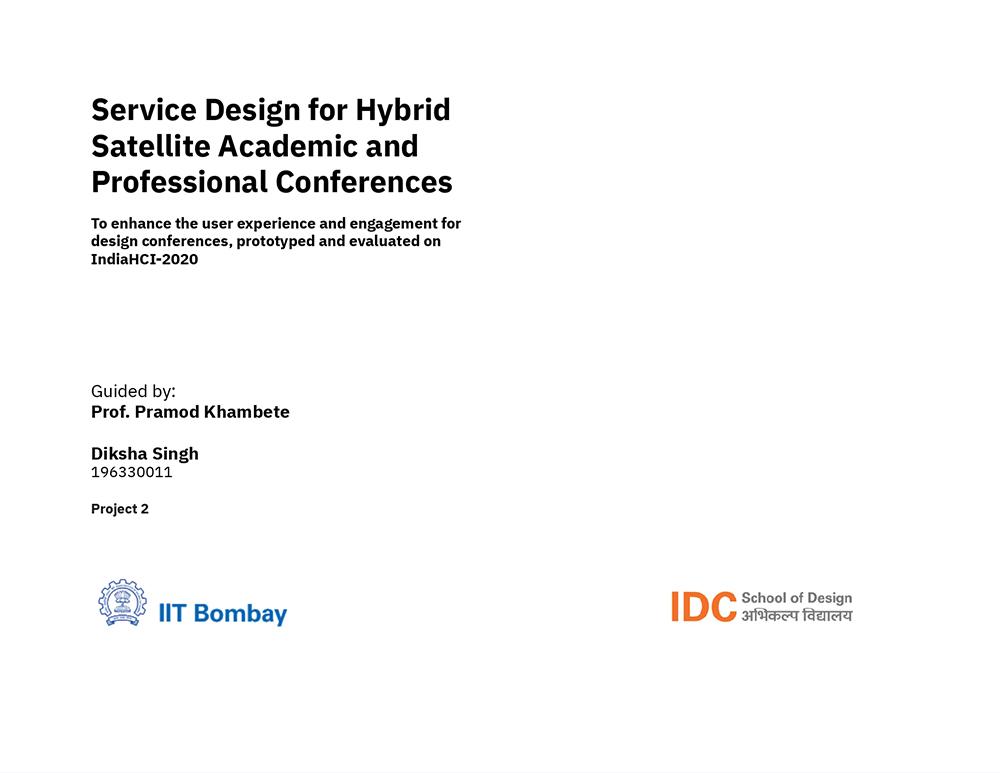 Service Design for Hybrid Satellite Academic and Professional Conferences

To enhance the user experience and engagement for design conferences, prototyped and evaluated on IndiaHCI-2020

Guided by:
Prof. Pramod Khambete

Diksha Singh
196330011

Project 2

IIT Bombay

IDC School of Design
अभिकल्प विद्यालय